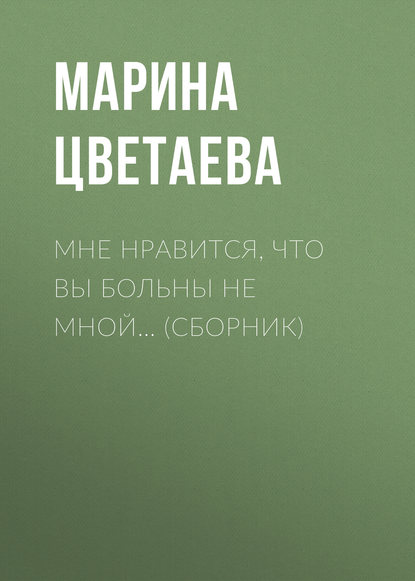 МАРИНА ЦВЕТАЕВА

МНЕ НРАВИТСЯ, ЧТО ВЫ БОЛЬНЫ НЕ МНОЙ… (СБОРНИК)